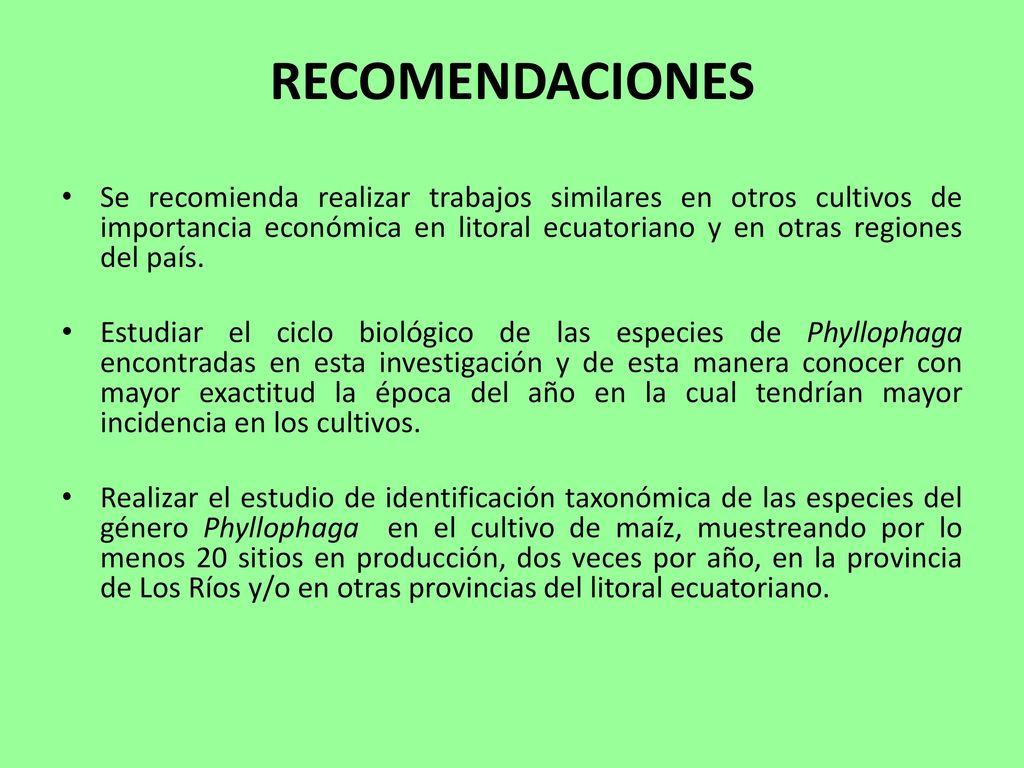 RECOMENDACIONES

• Se recomienda realizar trabajos similares en otros cultivos de importancia económica en litoral ecuatoriano y en otras regiones del país.

• Estudiar el ciclo biológico de las especies de Phyllophaga encontradas en esta investigación y de esta manera conocer con mayor exactitud la época del año en la cual tendrían mayor incidencia en los cultivos.

• Realizar el estudio de identificación taxonómica de las especies del género Phyllophaga en el cultivo de maíz, muestreando por lo menos 20 sitios en producción, dos veces por año, en la provincia de Los Ríos y/o en otras provincias del litoral ecuatoriano.